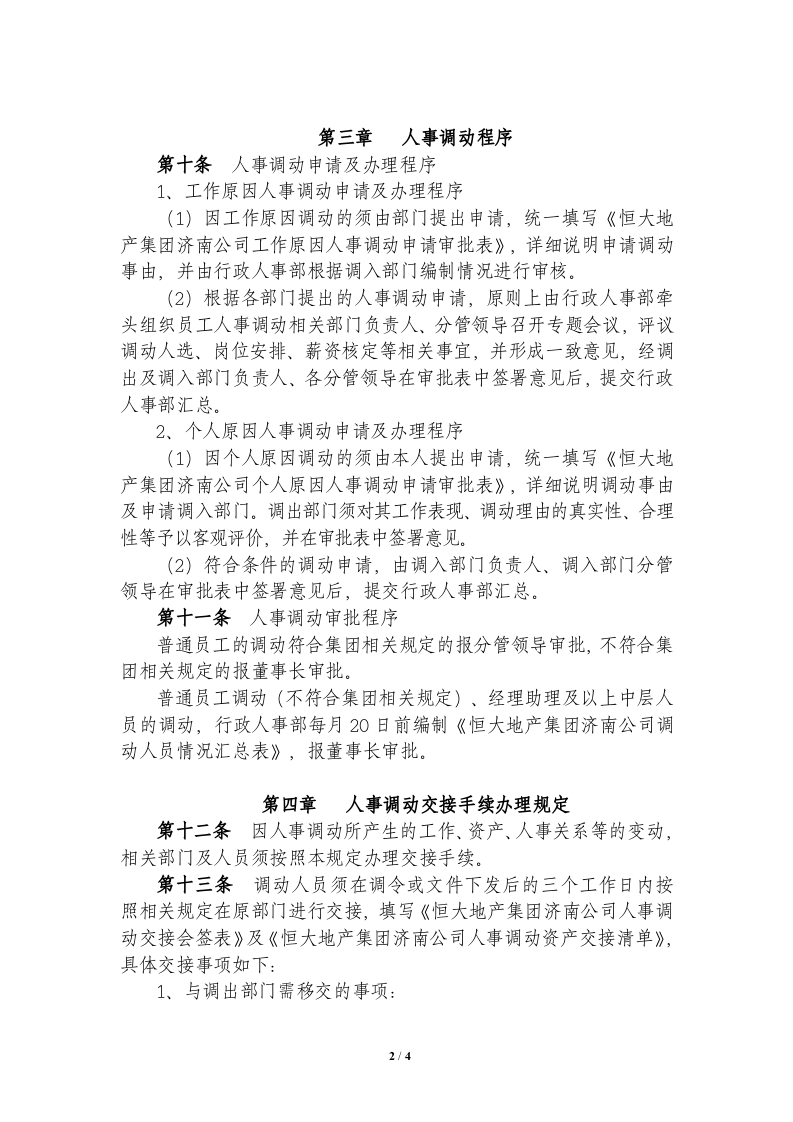 第三章　人事调动程序

第十条　人事调动申请及办理程序

1、工作原因人事调动申请及办理程序

（1）因工作原因调动的须由部门提出申请，统一填写《恒大地产集团济南公司工作原因人事调动申请审批表》，详细说明申请调动事由，并由行政人事部根据调入部门编制情况进行审核。

（2）根据各部门提出的人事调动申请，原则上由行政人事部牵头组织员工人事调动相关部门负责人、分管领导召开专题会议，评议调动人选、岗位安排、薪资核定等相关事宜，并形成一致意见，经调出及调入部门负责人、各分管领导在审批表中签署意见后，提交行政人事部汇总。

2、个人原因人事调动申请及办理程序

（1）因个人原因调动的须由本人提出申请，统一填写《恒大地产集团济南公司个人原因人事调动申请审批表》，详细说明调动事由及申请调入部门。调出部门须对其工作表现、调动理由的真实性、合理性等予以客观评价，并在审批表中签署意见。

（2）符合条件的调动申请，由调入部门负责人、调入部门分管领导在审批表中签署意见后，提交行政人事部汇总。

第十一条　人事调动审批程序

普通员工的调动符合集团相关规定的报分管领导审批，不符合集团相关规定的报董事长审批。

普通员工调动（不符合集团相关规定）、经理助理及以上中层人员的调动，行政人事部每月20日前编制《恒大地产集团济南公司调动人员情况汇总表》，报董事长审批。

第四章　人事调动交接手续办理规定

第十二条　因人事调动所产生的工作、资产、人事关系等的变动，相关部门及人员须按照本规定办理交接手续。

第十三条　调动人员须在调令或文件下发后的三个工作日内按照相关规定在原部门进行交接，填写《恒大地产集团济南公司人事调动交接会签表》及《恒大地产集团济南公司人事调动资产交接清单》，具体交接事项如下：

1、与调出部门需移交的事项：

2 / 4